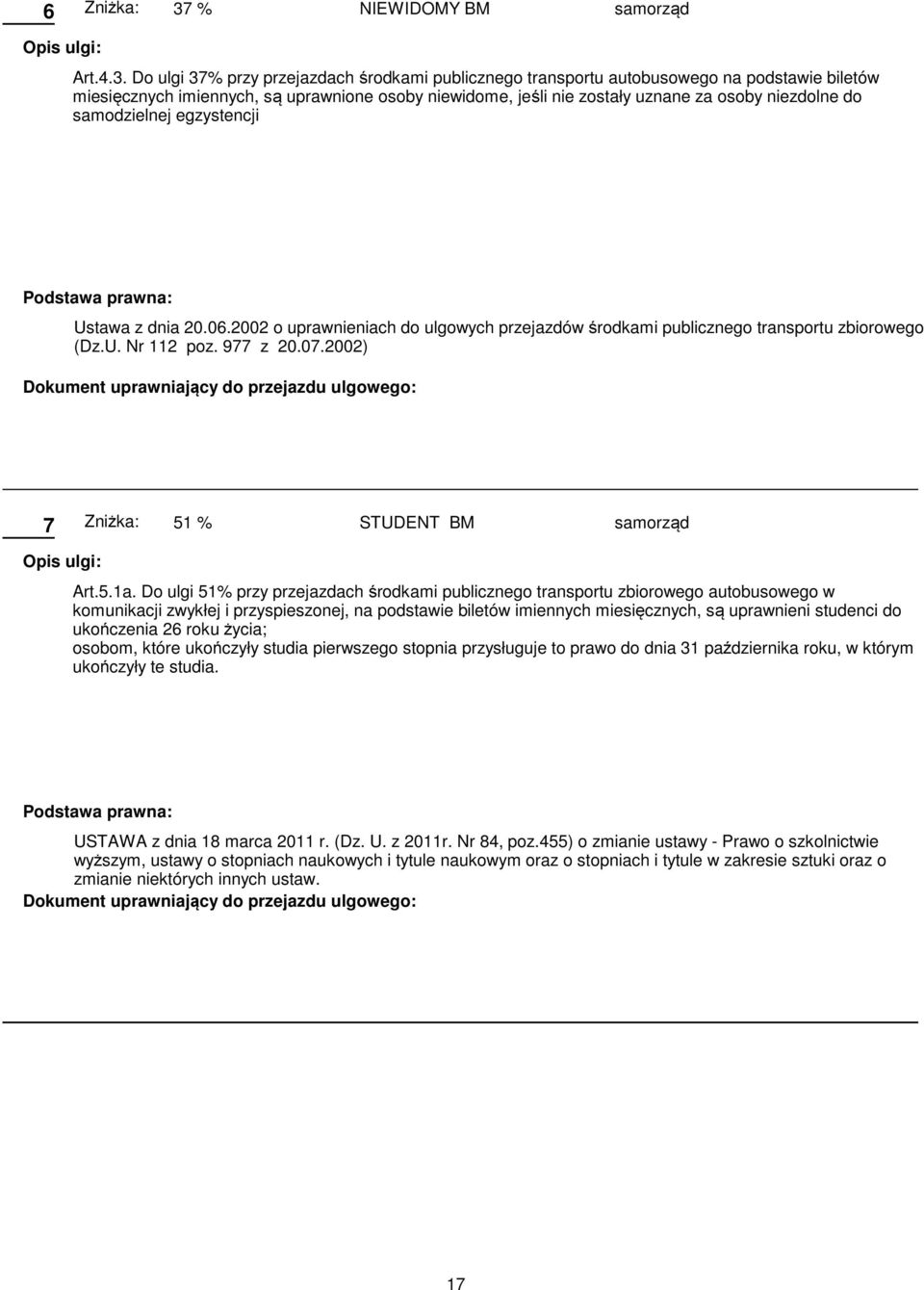 6 Zniżka: 37 % NIEWIDOMY BM samorząd

Opis ulgi:

Art.4.3. Do ulgi 37% przy przejazdach środkami publicznego transportu autobusowego na podstawie biletów miesięcznych imiennych, są uprawnione osoby niewidome, jeśli nie zostały uznane za osoby niezdolne do samodzielnej egzystencji

Podstawa prawna:

Ustawa z dnia 20.06.2002 o uprawnieniach do ulgowych przejazdów środkami publicznego transportu zbiorowego (Dz.U. Nr 112 poz. 977 z 20.07.2002)

Dokument uprawniający do przejazdu ulgowego:

7 Zniżka: 51 % STUDENT BM samorząd

Opis ulgi:

Art.5.1a. Do ulgi 51% przy przejazdach środkami publicznego transportu zbiorowego autobusowego w komunikacji zwykłej i przyspieszonej, na podstawie biletów imiennych miesięcznych, są uprawnieni studenci do ukończenia 26 roku życia;
osobom, które ukończyły studia pierwszego stopnia przysługuje to prawo do dnia 31 października roku, w którym ukończyły te studia.

Podstawa prawna:

USTAWA z dnia 18 marca 2011 r. (Dz. U. z 2011r. Nr 84, poz.455) o zmianie ustawy - Prawo o szkolnictwie wyższym, ustawy o stopniach naukowych i tytule naukowym oraz o stopniach i tytule w zakresie sztuki oraz o zmianie niektórych innych ustaw.

Dokument uprawniający do przejazdu ulgowego:

17